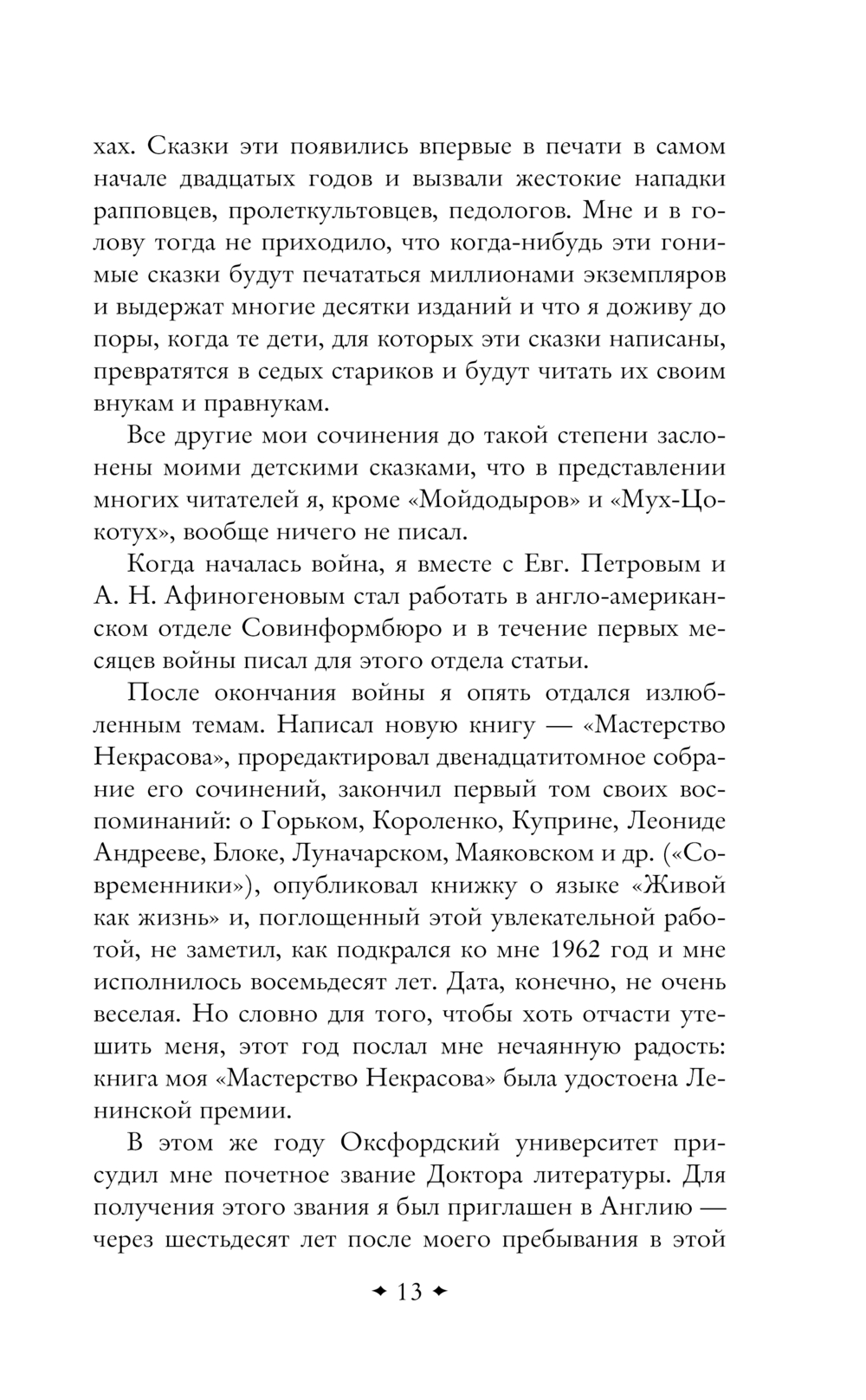 хах. Сказки эти появились впервые в печати в самом начале двадцатых годов и вызвали жестокие нападки рапповцев, пролеткультовцев, педологов. Мне и в голову тогда не приходило, что когда-нибудь эти гонимые сказки будут печататься миллионами экземпляров и выдержат многие десятки изданий и что я доживу до поры, когда те дети, для которых эти сказки написаны, превратятся в седых стариков и будут читать их своим внукам и правнукам.

Все другие мои сочинения до такой степени заслонены моими детскими сказками, что в представлении многих читателей я, кроме «Мойдодыров» и «Мух-Цокотух», вообще ничего не писал.

Когда началась война, я вместе с Евг. Петровым и А. Н. Афиногеновым стал работать в англо-американском отделе Совинформбюро и в течение первых месяцев войны писал для этого отдела статьи.

После окончания войны я опять отдался излюбленным темам. Написал новую книгу — «Мастерство Некрасова», проредактировал двенадцатитомное собрание его сочинений, закончил первый том своих воспоминаний: о Горьком, Короленко, Куприне, Леониде Андрееве, Блоке, Луначарском, Маяковском и др. («Современники»), опубликовал книжку о языке «Живой как жизнь» и, поглощенный этой увлекательной работой, не заметил, как подкрался ко мне 1962 год и мне исполнилось восемьдесят лет. Дата, конечно, не очень веселая. Но словно для того, чтобы хоть отчасти утешить меня, этот год послал мне нечаянную радость: книга моя «Мастерство Некрасова» была удостоена Ленинской премии.

В этом же году Оксфордский университет присудил мне почетное звание Доктора литературы. Для получения этого звания я был приглашен в Англию — через шестьдесят лет после моего пребывания в этой

13